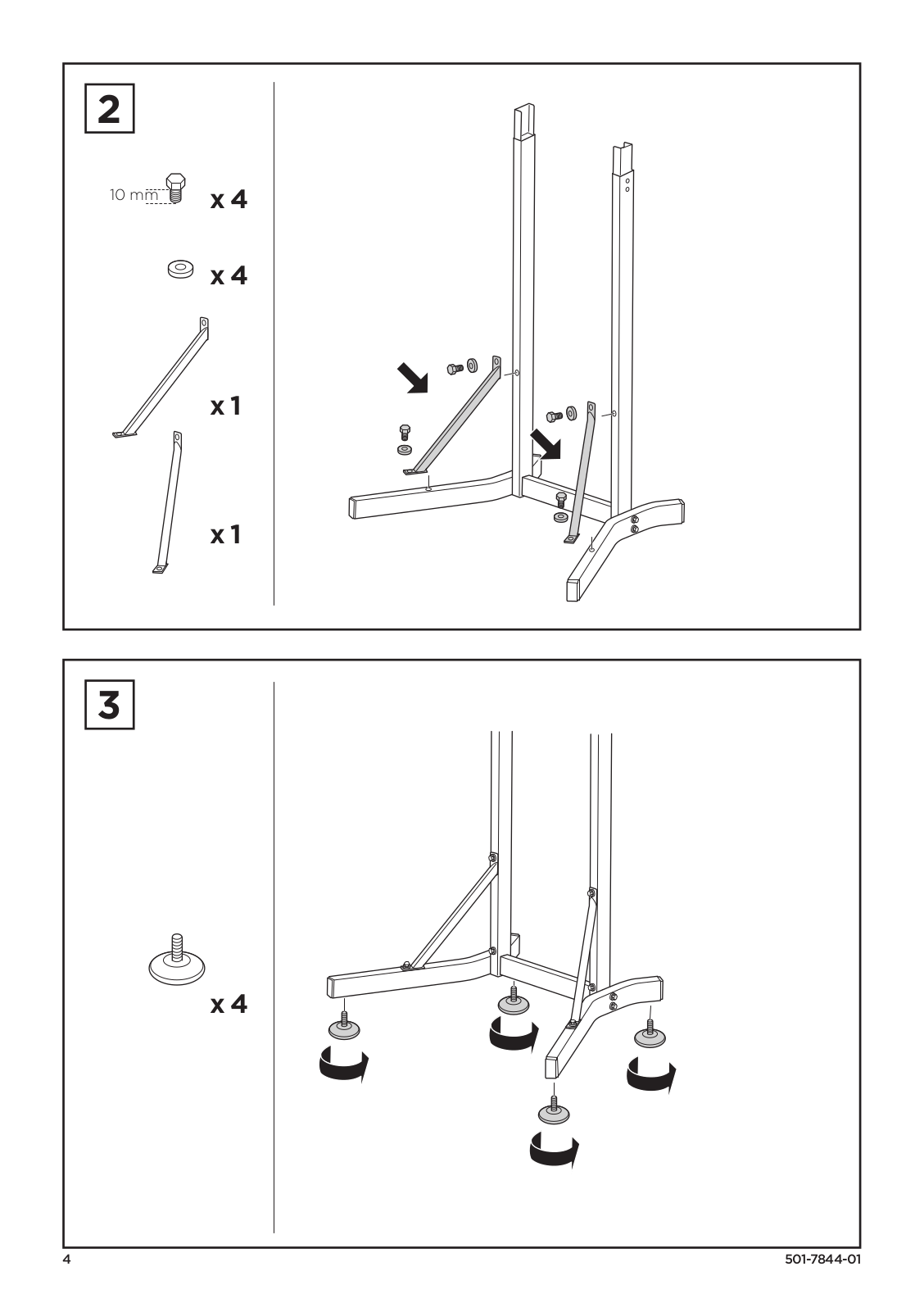 2

10 mm

x 4

x 4

x 1

x 1

3

x 4

4

501-7844-01